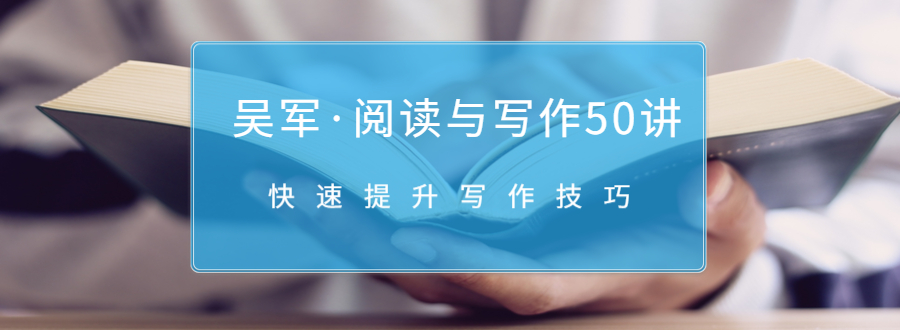 吴军·阅读与写作50讲

快速提升写作技巧